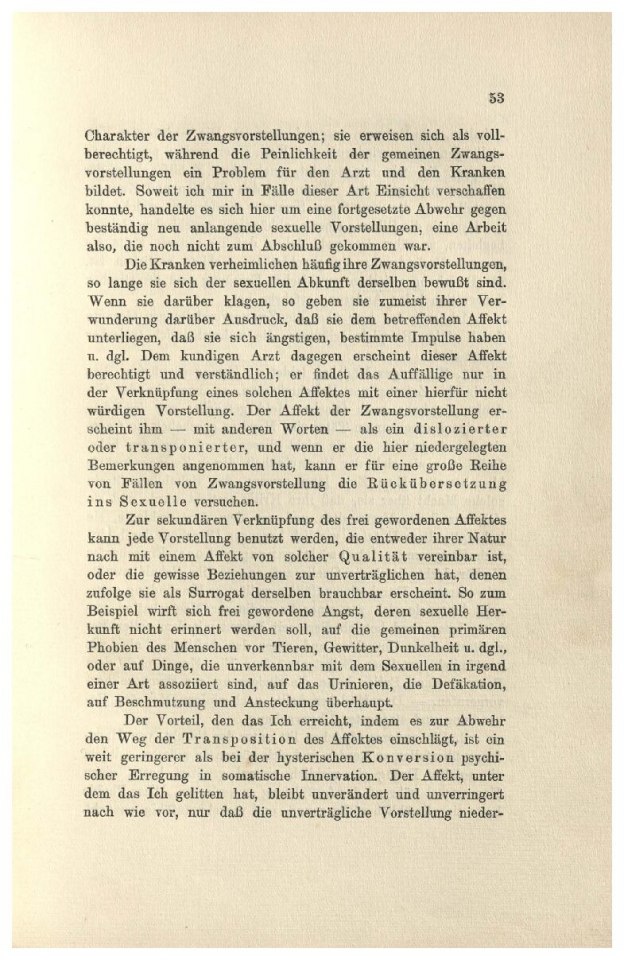 53

Charakter der Zwangsvorstellungen; sie erweisen sich als vollberechtigt, während die Peinlichkeit der gemeinen Zwangsvorstellungen ein Problem für den Arzt und den Kranken bildet. Soweit ich mir in Fälle dieser Art Einsicht verschaffen konnte, handelte es sich hier um eine fortgesetzte Abwehr gegen beständig neu anlangende sexuelle Vorstellungen, eine Arbeit also, die noch nicht zum Abschluß gekommen war.

Die Kranken verheimlichen häufig ihre Zwangsvorstellungen, so lange sie sich der sexuellen Abkunft derselben bewußt sind. Wenn sie darüber klagen, so geben sie zumeist ihrer Verwunderung darüber Ausdruck, daß sie dem betreffenden Affekt unterliegen, daß sie sich ängstigen, bestimmte Impulse haben u. dgl. Dem kundigen Arzt dagegen erscheint dieser Affekt berechtigt und verständlich; er findet das Auffällige nur in der Verknüpfung eines solchen Affektes mit einer hierfür nicht würdigen Vorstellung. Der Affekt der Zwangsvorstellung erscheint ihm — mit anderen Worten — als ein dislozierter oder transponierter, und wenn er die hier niedergelegten Bemerkungen angenommen hat, kann er für eine große Reihe von Fällen von Zwangsvorstellung die Rückübersetzung ins Sexuelle versuchen.

Zur sekundären Verknüpfung des frei gewordenen Affektes kann jede Vorstellung benutzt werden, die entweder ihrer Natur nach mit einem Affekt von solcher Qualität vereinbar ist, oder die gewisse Beziehungen zur unverträglichen hat, denen zufolge sie als Surrogat derselben brauchbar erscheint. So zum Beispiel wirft sich frei gewordene Angst, deren sexuelle Herkunft nicht erinnert werden soll, auf die gemeinen primären Phobien des Menschen vor Tieren, Gewitter, Dunkelheit u. dgl., oder auf Dinge, die unverkennbar mit dem Sexuellen in irgend einer Art assoziiert sind, auf das Urinieren, die Defäkation, auf Beschmutzung und Ansteckung überhaupt.

Der Vorteil, den das Ich erreicht, indem es zur Abwehr den Weg der Transposition des Affektes einschlägt, ist ein weit geringerer als bei der hysterischen Konversion psychischer Erregung in somatische Innervation. Der Affekt, unter dem das Ich gelitten hat, bleibt unverändert und unverringert nach wie vor, nur daß die unverträgliche Vorstellung nieder-